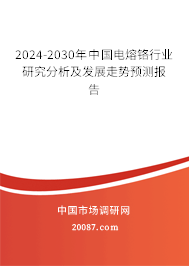 2024-2030年中国电熔铬行业研究分析及发展走势预测报告

中国市场调研网

20087.com